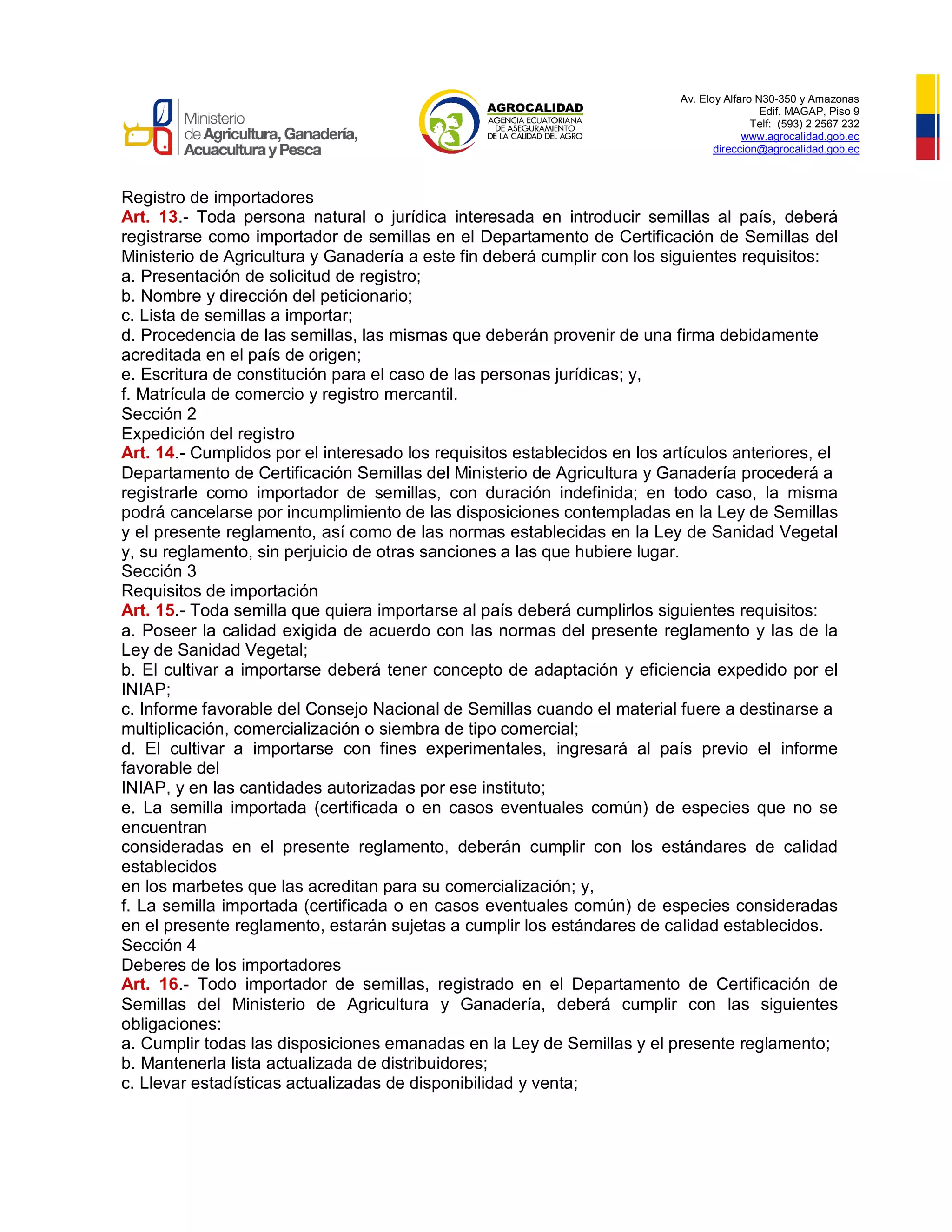 Ministerio de Agricultura, Ganadería, Acuacultura y Pesca

AGROCALIDAD
AGENCIA ECUATORIANA DE ASEGURAMIENTO DE LA CALIDAD DEL AGRO

Av. Eloy Alfaro N30-350 y Amazonas
Edif. MAGAP, Piso 9
Telf: (593) 2 2567 232
www.agrocalidad.gob.ec
direccion@agrocalidad.gob.ec

Registro de importadores
Art. 13.- Toda persona natural o jurídica interesada en introducir semillas al país, deberá registrarse como importador de semillas en el Departamento de Certificación de Semillas del Ministerio de Agricultura y Ganadería a este fin deberá cumplir con los siguientes requisitos:
a. Presentación de solicitud de registro;
b. Nombre y dirección del peticionario;
c. Lista de semillas a importar;
d. Procedencia de las semillas, las mismas que deberán provenir de una firma debidamente acreditada en el país de origen;
e. Escritura de constitución para el caso de las personas jurídicas; y,
f. Matrícula de comercio y registro mercantil.
Sección 2
Expedición del registro
Art. 14.- Cumplidos por el interesado los requisitos establecidos en los artículos anteriores, el Departamento de Certificación Semillas del Ministerio de Agricultura y Ganadería procederá a registrarle como importador de semillas, con duración indefinida; en todo caso, la misma podrá cancelarse por incumplimiento de las disposiciones contempladas en la Ley de Semillas y el presente reglamento, así como de las normas establecidas en la Ley de Sanidad Vegetal y, su reglamento, sin perjuicio de otras sanciones a las que hubiere lugar.
Sección 3
Requisitos de importación
Art. 15.- Toda semilla que quiera importarse al país deberá cumplirlos siguientes requisitos:
a. Poseer la calidad exigida de acuerdo con las normas del presente reglamento y las de la Ley de Sanidad Vegetal;
b. El cultivar a importarse deberá tener concepto de adaptación y eficiencia expedido por el INIAP;
c. Informe favorable del Consejo Nacional de Semillas cuando el material fuere a destinarse a multiplicación, comercialización o siembra de tipo comercial;
d. El cultivar a importarse con fines experimentales, ingresará al país previo el informe favorable del
INIAP, y en las cantidades autorizadas por ese instituto;
e. La semilla importada (certificada o en casos eventuales común) de especies que no se encuentran
consideradas en el presente reglamento, deberán cumplir con los estándares de calidad establecidos
en los marbetes que las acreditan para su comercialización; y,
f. La semilla importada (certificada o en casos eventuales común) de especies consideradas en el presente reglamento, estarán sujetas a cumplir los estándares de calidad establecidos.
Sección 4
Deberes de los importadores
Art. 16.- Todo importador de semillas, registrado en el Departamento de Certificación de Semillas del Ministerio de Agricultura y Ganadería, deberá cumplir con las siguientes obligaciones:
a. Cumplir todas las disposiciones emanadas en la Ley de Semillas y el presente reglamento;
b. Mantenerla lista actualizada de distribuidores;
c. Llevar estadísticas actualizadas de disponibilidad y venta;